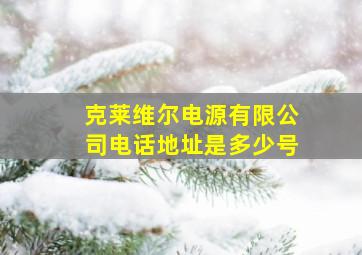 克莱维尔电源有限公司电话地址是多少号